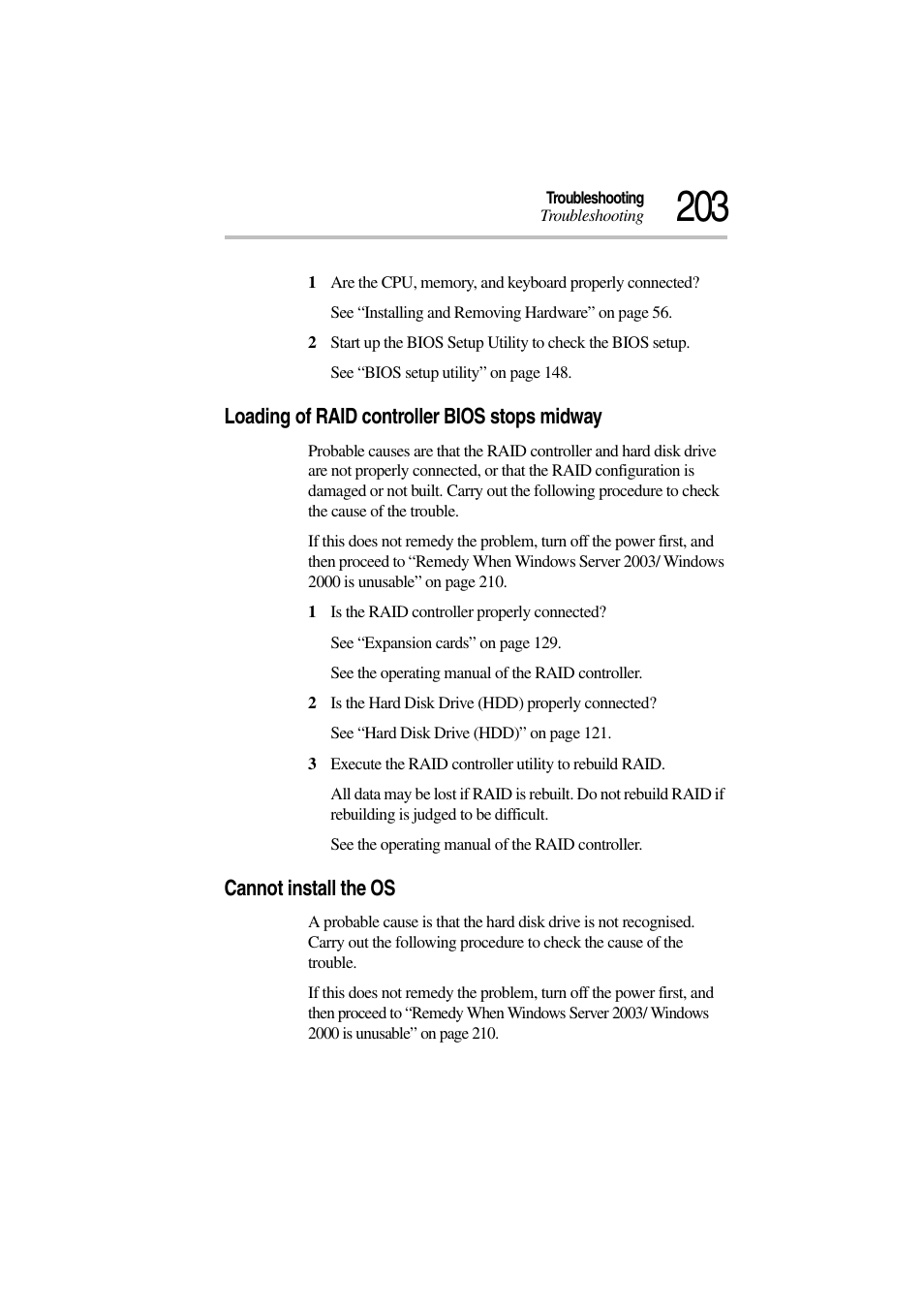 Troubleshooting
Troubleshooting
203

1 Are the CPU, memory, and keyboard properly connected?

See “Installing and Removing Hardware” on page 56.

2 Start up the BIOS Setup Utility to check the BIOS setup.

See “BIOS setup utility” on page 148.

Loading of RAID controller BIOS stops midway

Probable causes are that the RAID controller and hard disk drive are not properly connected, or that the RAID configuration is damaged or not built. Carry out the following procedure to check the cause of the trouble.

If this does not remedy the problem, turn off the power first, and then proceed to “Remedy When Windows Server 2003/ Windows 2000 is unusable” on page 210.

1 Is the RAID controller properly connected?

See “Expansion cards” on page 129.

See the operating manual of the RAID controller.

2 Is the Hard Disk Drive (HDD) properly connected?

See “Hard Disk Drive (HDD)” on page 121.

3 Execute the RAID controller utility to rebuild RAID.

All data may be lost if RAID is rebuilt. Do not rebuild RAID if rebuilding is judged to be difficult.

See the operating manual of the RAID controller.

Cannot install the OS

A probable cause is that the hard disk drive is not recognised. Carry out the following procedure to check the cause of the trouble.

If this does not remedy the problem, turn off the power first, and then proceed to “Remedy When Windows Server 2003/ Windows 2000 is unusable” on page 210.